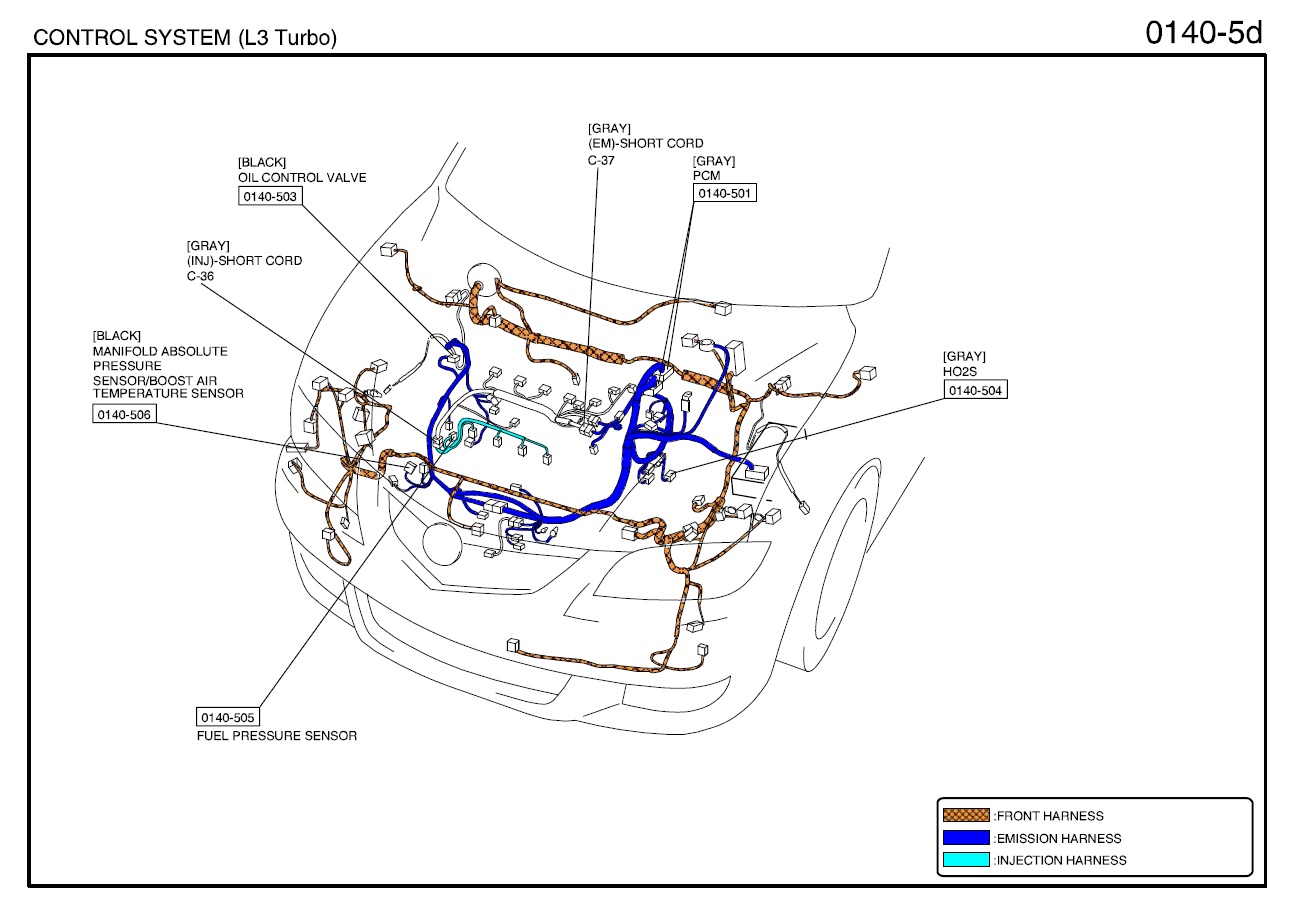 CONTROL SYSTEM (L3 Turbo)

0140-5d

[GRAY]
(EM)-SHORT CORD
C-37

[GRAY]
PCM
0140-501

[BLACK]
OIL CONTROL VALVE
0140-503

[GRAY]
(INJ)-SHORT CORD
C-36

[BLACK]
MANIFOLD ABSOLUTE PRESSURE SENSOR/BOOST AIR TEMPERATURE SENSOR
0140-506

[GRAY]
HO2S
0140-504

0140-505
FUEL PRESSURE SENSOR

:FRONT HARNESS
:EMISSION HARNESS
:INJECTION HARNESS